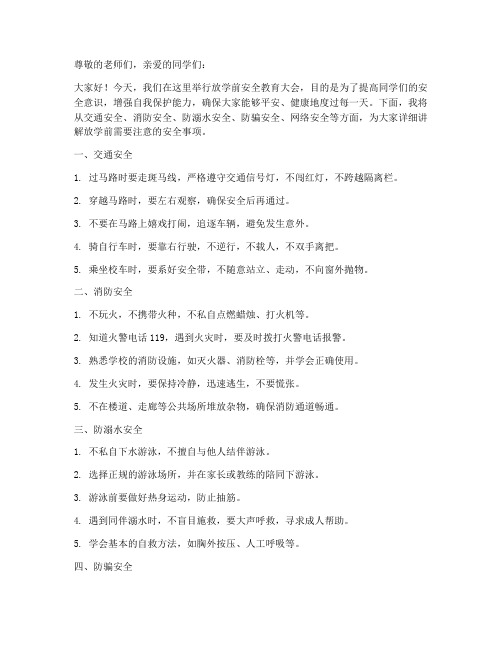 尊敬的老师们，亲爱的同学们：

大家好！今天，我们在这里举行放学前安全教育大会，目的是为了提高同学们的安全意识，增强自我保护能力，确保大家能够平安、健康地度过每一天。下面，我将从交通安全、消防安全、防溺水安全、防骗安全、网络安全等方面，为大家详细讲解放学前需要注意的安全事项。

一、交通安全

1. 过马路时要走斑马线，严格遵守交通信号灯，不闯红灯，不跨越隔离栏。

2. 穿越马路时，要左右观察，确保安全后再通过。

3. 不要在马路上嬉戏打闹，追逐车辆，避免发生意外。

4. 骑自行车时，要靠右行驶，不逆行，不载人，不双手离把。

5. 乘坐校车时，要系好安全带，不随意站立、走动，不向窗外抛物。

二、消防安全

1. 不玩火，不携带火种，不私自点燃蜡烛、打火机等。

2. 知道火警电话 119，遇到火灾时，要及时拨打火警电话报警。

3. 熟悉学校的消防设施，如灭火器、消防栓等，并学会正确使用。

4. 发生火灾时，要保持冷静，迅速逃生，不要慌张。

5. 不在楼道、走廊等公共场所堆放杂物，确保消防通道畅通。

三、防溺水安全

1. 不私自下水游泳，不擅自与他人结伴游泳。

2. 选择正规的游泳场所，并在家长或教练的陪同下游泳。

3. 游泳前要做好热身运动，防止抽筋。

4. 遇到同伴溺水时，不盲目施救，要大声呼救，寻求成人帮助。

5. 学会基本的自救方法，如胸外按压、人工呼吸等。

四、防骗安全